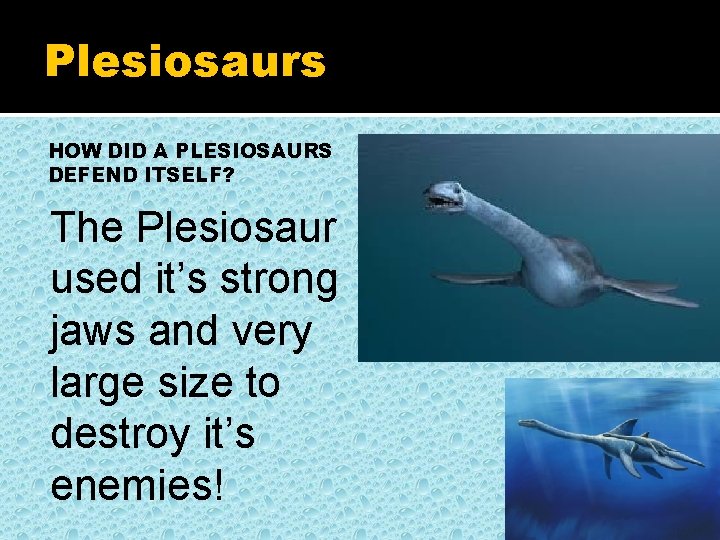 Plesiosaurs

HOW DID A PLESIOSAURS DEFEND ITSELF?

The Plesiosaur used it’s strong jaws and very large size to destroy it’s enemies!